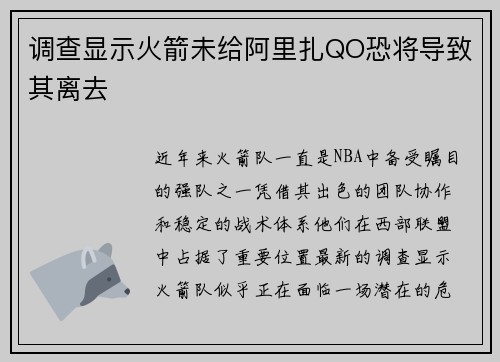 调查显示火箭未给阿里扎QO恐将导致其离去

近年来火箭队一直是NBA中备受瞩目的强队之一凭借其出色的团队协作和稳定的战术体系他们在西部联盟中占据了重要位置最新的调查显示火箭队似乎正在面临一场潜在的危